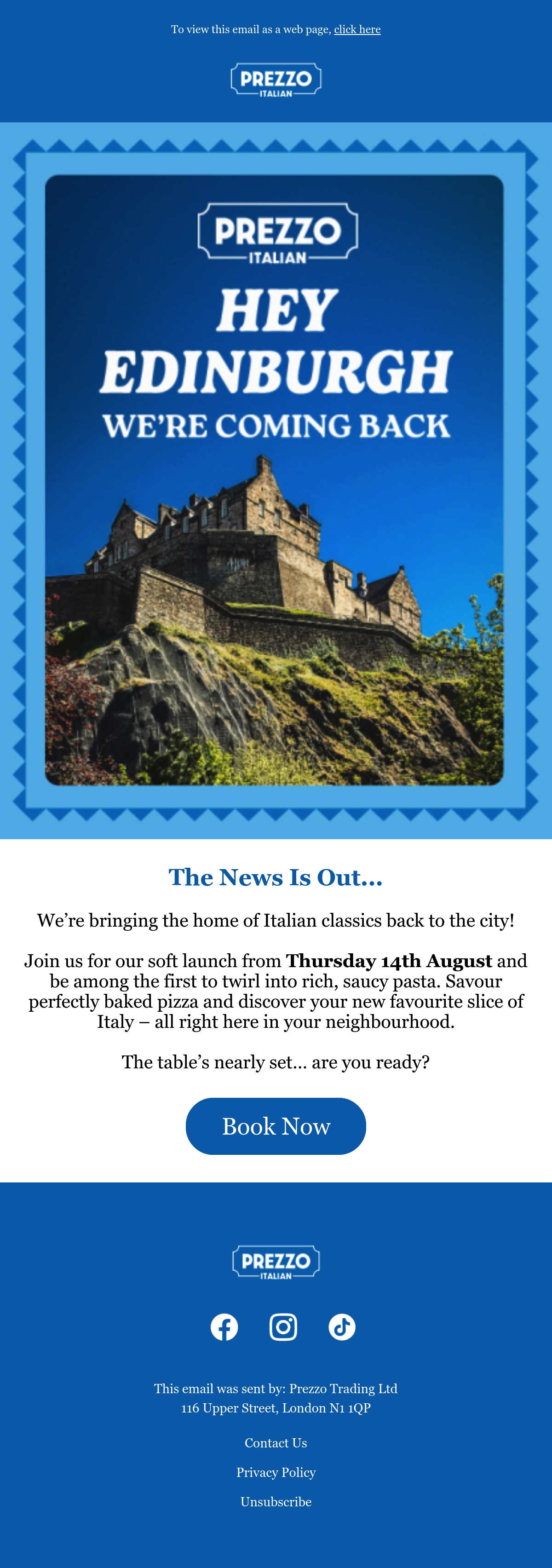 To view this email as a web page, click here

PREZZO
ITALIAN

PREZZO
ITALIAN

HEY
EDINBURGH
WE'RE COMING BACK

The News Is Out...

We're bringing the home of Italian classics back to the city!

Join us for our soft launch from Thursday 14th August and be among the first to twirl into rich, saucy pasta. Savour perfectly baked pizza and discover your new favourite slice of Italy – all right here in your neighbourhood.

The table's nearly set... are you ready?

Book Now

PREZZO
ITALIAN

This email was sent by: Prezzo Trading Ltd
116 Upper Street, London N1 1QP

Contact Us

Privacy Policy

Unsubscribe